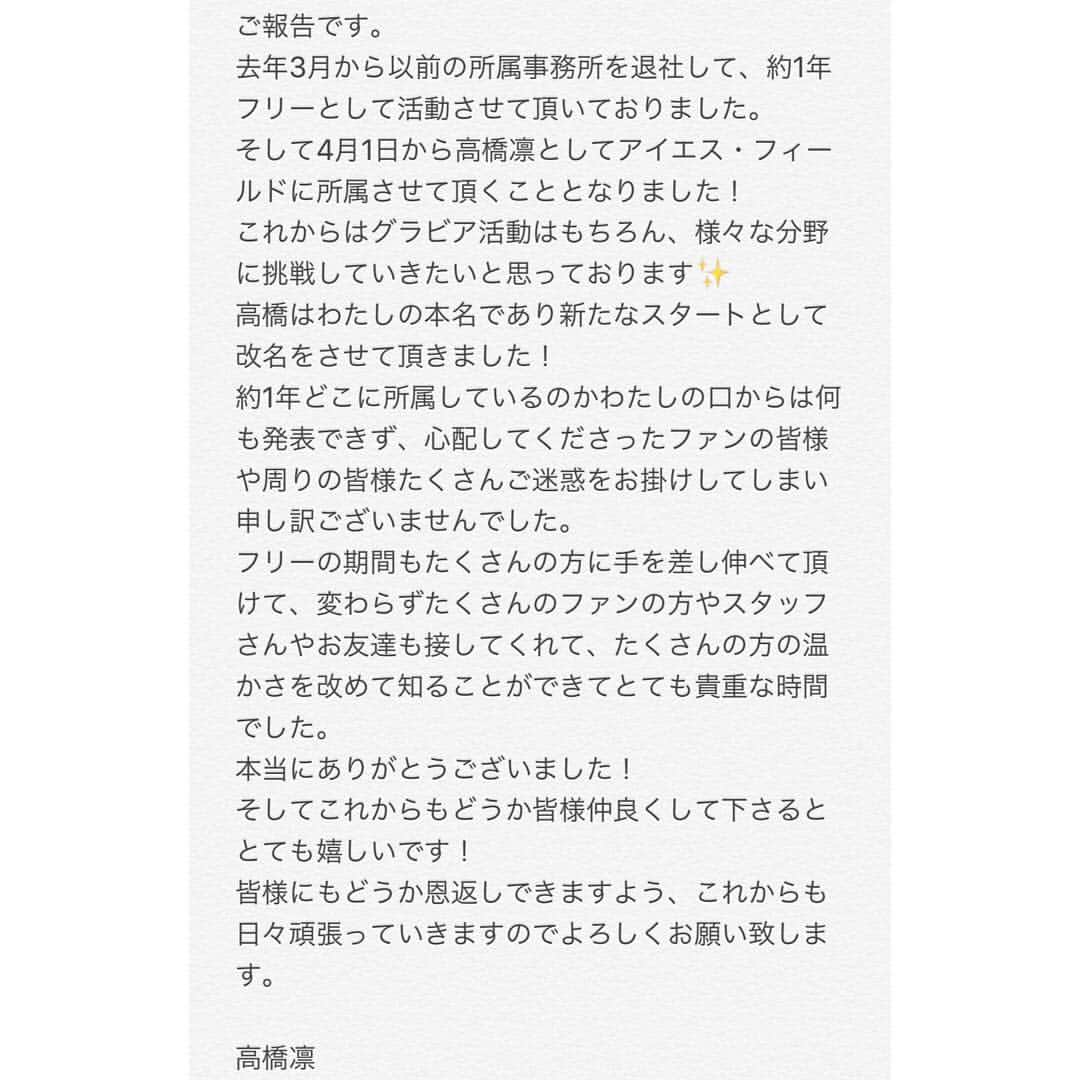 ご報告です。
去年3月から以前の所属事務所を退社して、約1年フリーとして活動させて頂いておりました。
そして4月1日から高橋凛としてアイエス・フィールドに所属させて頂くこととなりました！
これからはグラビア活動はもちろん、様々な分野に挑戦していきたいと思っております✨
高橋はわたしの本名であり新たなスタートとして改名をさせて頂きました！
約1年どこに所属しているのかわたしの口からは何も発表できず、心配してくださったファンの皆様や周りの皆様たくさんご迷惑をお掛けしてしまい申し訳ございませんでした。
フリーの期間もたくさんの方に手を差し伸べて頂けて、変わらずたくさんのファンの方やスタッフさんやお友達も接してくれて、たくさんの方の温かさを改めて知ることができてとても貴重な時間でした。
本当にありがとうございました！
そしてこれからもどうか皆様仲良くして下さるととても嬉しいです！
皆様にもどうか恩返しできますよう、これからも日々頑張っていきますのでよろしくお願い致します。

高橋凛